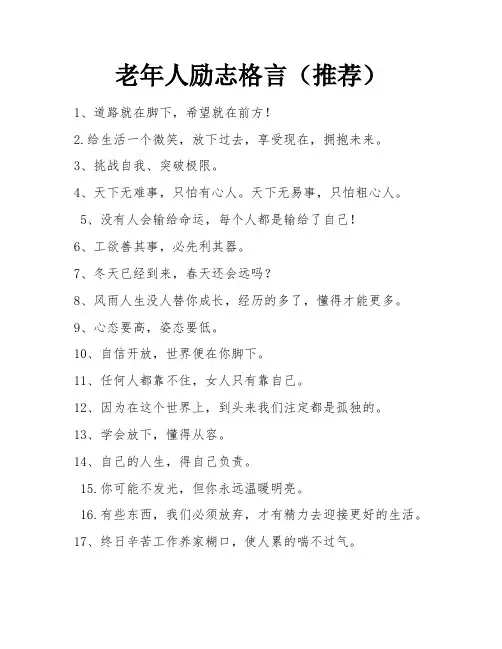 老年人励志格言（推荐）

1、道路就在脚下，希望就在前方！

2.给生活一个微笑，放下过去，享受现在，拥抱未来。

3、挑战自我、突破极限。

4、天下无难事，只怕有心人。天下无易事，只怕粗心人。

5、没有人会输给命运，每个人都是输给了自己！

6、工欲善其事，必先利其器。

7、冬天已经到来，春天还会远吗？

8、风雨人生没人替你成长，经历的多了，懂得才能更多。

9、心态要高，姿态要低。

10、自信开放，世界便在你脚下。

11、任何人都靠不住，女人只有靠自己。

12、因为在这个世界上，到头来我们注定都是孤独的。

13、学会放下，懂得从容。

14、自己的人生，得自己负责。

15.你可能不发光，但你永远温暖明亮。

16.有些东西，我们必须放弃，才有精力去迎接更好的生活。

17、终日辛苦工作养家糊口，使人累的喘不过气。